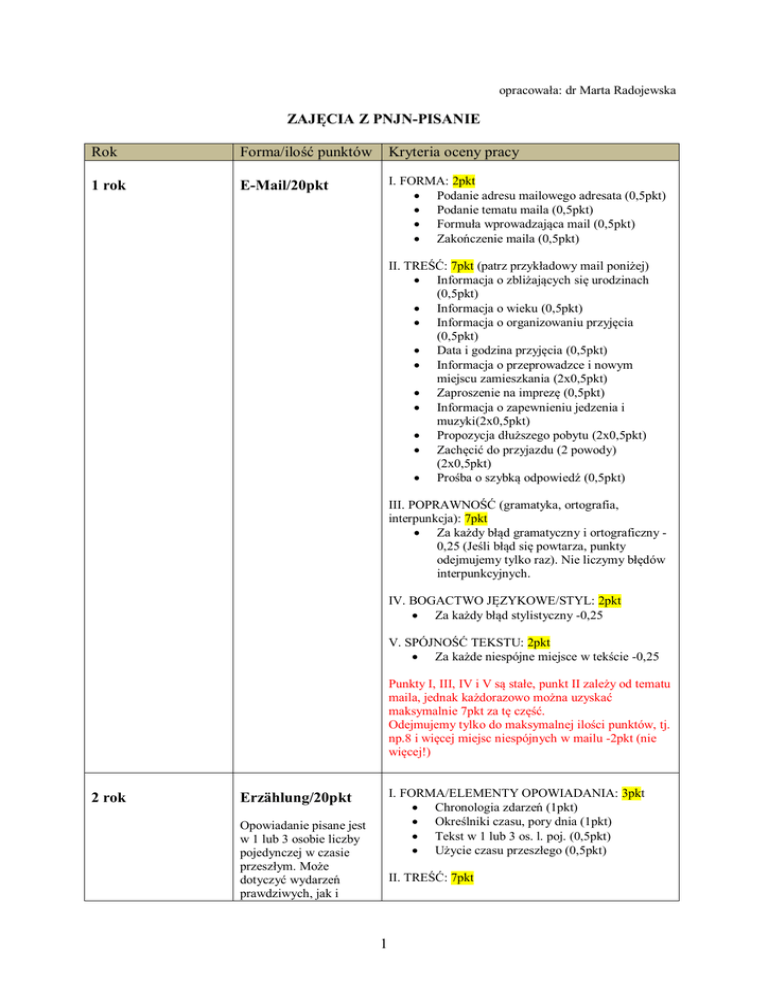 opracowała: dr Marta Radojewska

ZAJĘCIA Z PNJN-PISANIE

| Rok | Forma/ilość punktów | Kryteria oceny pracy |
|---|---|---|
| 1 rok | E-Mail/20pkt | I. FORMA: 2pkt<br>• Podanie adresu mailowego adresata (0,5pkt)<br>• Podanie tematu maila (0,5pkt)<br>• Formuła wprowadzająca mail (0,5pkt)<br>• Zakończenie maila (0,5pkt)<br><br>II. TREŚĆ: 7pkt (patrz przykładowy mail poniżej)<br>• Informacja o zbliżających się urodzinach (0,5pkt)<br>• Informacja o wieku (0,5pkt)<br>• Informacja o organizowaniu przyjęcia (0,5pkt)<br>• Data i godzina przyjęcia (0,5pkt)<br>• Informacja o przeprowadzce i nowym miejscu zamieszkania (2x0,5pkt)<br>• Zaproszenie na imprezę (0,5pkt)<br>• Informacja o zapewnieniu jedzenia i muzyki(2x0,5pkt)<br>• Propozycja dłuższego pobytu (2x0,5pkt)<br>• Zachęcić do przyjazdu (2 powody) (2x0,5pkt)<br>• Prośba o szybką odpowiedź (0,5pkt)<br><br>III. POPRAWNOŚĆ (gramatyka, ortografia, interpunkcja): 7pkt<br>• Za każdy błąd gramatyczny i ortograficzny - 0,25 (Jeśli błąd się powtarza, punkty odejmujemy tylko raz). Nie liczymy błędów interpunkcyjnych.<br><br>IV. BOGACTWO JĘZYKOWE/STYL: 2pkt<br>• Za każdy błąd stylistyczny -0,25<br><br>V. SPÓJNOŚĆ TEKSTU: 2pkt<br>• Za każde niespójne miejsce w tekście -0,25<br><br>Punkty I, III, IV i V są stałe, punkt II zależy od tematu maila, jednak każdorazowo można uzyskać maksymalnie 7pkt za tę część.<br>Odejmujemy tylko do maksymalnej ilości punktów, tj. np.8 i więcej miejsc niespójnych w mailu -2pkt (nie więcej!) |
| 2 rok | Erzählung/20pkt<br><br>Opowiadanie pisane jest w 1 lub 3 osobie liczby pojedynczej w czasie przeszłym. Może dotyczyć wydarzeń prawdziwych, jak i | I. FORMA/ELEMENTY OPOWIADANIA: 3pkt<br>• Chronologia zdarzeń (1pkt)<br>• Określniki czasu, pory dnia (1pkt)<br>• Tekst w 1 lub 3 os. l. poj. (0,5pkt)<br>• Użycie czasu przeszłego (0,5pkt)<br><br>II. TREŚĆ: 7pkt |

1